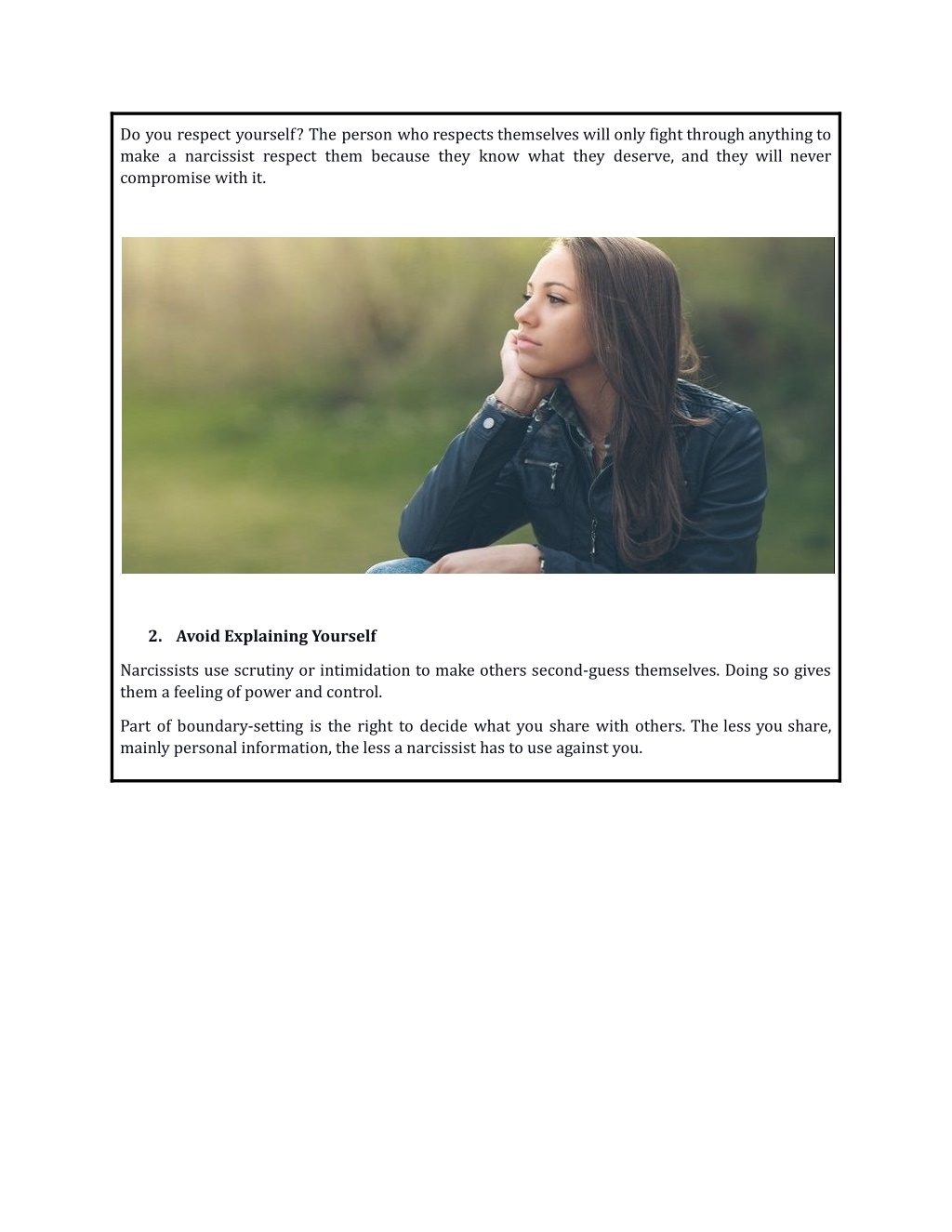 Do you respect yourself? The person who respects themselves will only fight through anything to make a narcissist respect them because they know what they deserve, and they will never compromise with it.

2. Avoid Explaining Yourself

Narcissists use scrutiny or intimidation to make others second-guess themselves. Doing so gives them a feeling of power and control.

Part of boundary-setting is the right to decide what you share with others. The less you share, mainly personal information, the less a narcissist has to use against you.